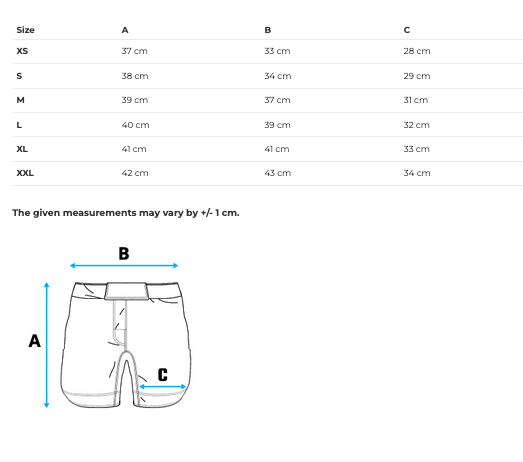 | Size | A | B | C |
|---|---|---|---|
| XS | 37 cm | 33 cm | 28 cm |
| S | 38 cm | 34 cm | 29 cm |
| M | 39 cm | 37 cm | 31 cm |
| L | 40 cm | 39 cm | 32 cm |
| XL | 41 cm | 41 cm | 33 cm |
| XXL | 42 cm | 43 cm | 34 cm |

The given measurements may vary by +/- 1 cm.

B

A

C